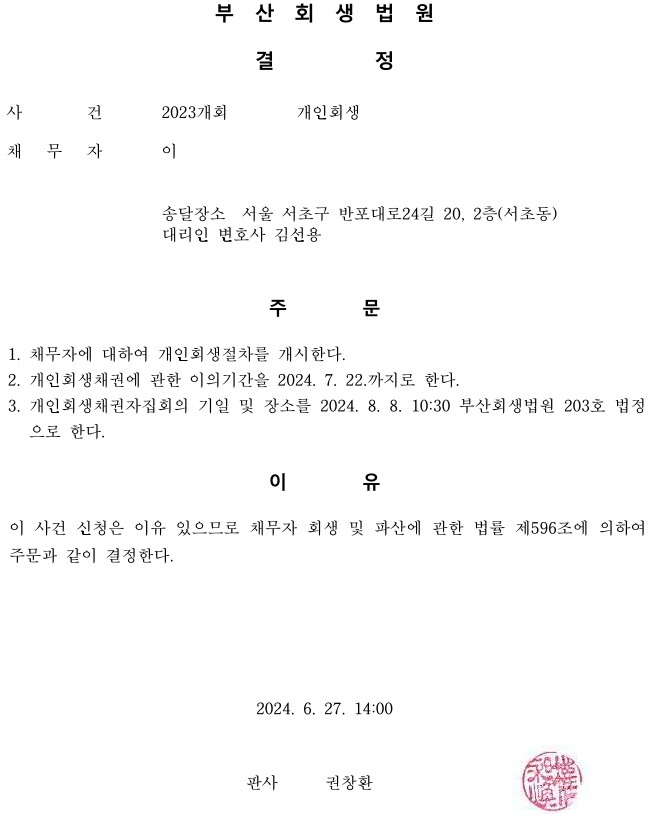 부 산 회 생 법 원

결 정

사 건 2023개회 개인회생

채 무 자 이

송달장소 서울 서초구 반포대로24길 20, 2층(서초동)
대리인 변호사 김선용

주 문

1. 채무자에 대하여 개인회생절차를 개시한다.
2. 개인회생채권에 관한 이의기간을 2024. 7. 22.까지로 한다.
3. 개인회생채권자집회의 기일 및 장소를 2024. 8. 8. 10:30 부산회생법원 203호 법정으로 한다.

이 유

이 사건 신청은 이유 있으므로 채무자 회생 및 파산에 관한 법률 제596조에 의하여 주문과 같이 결정한다.

2024. 6. 27. 14:00

판사 권창환